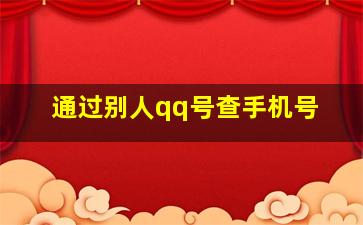 通过别人qq号查手机号